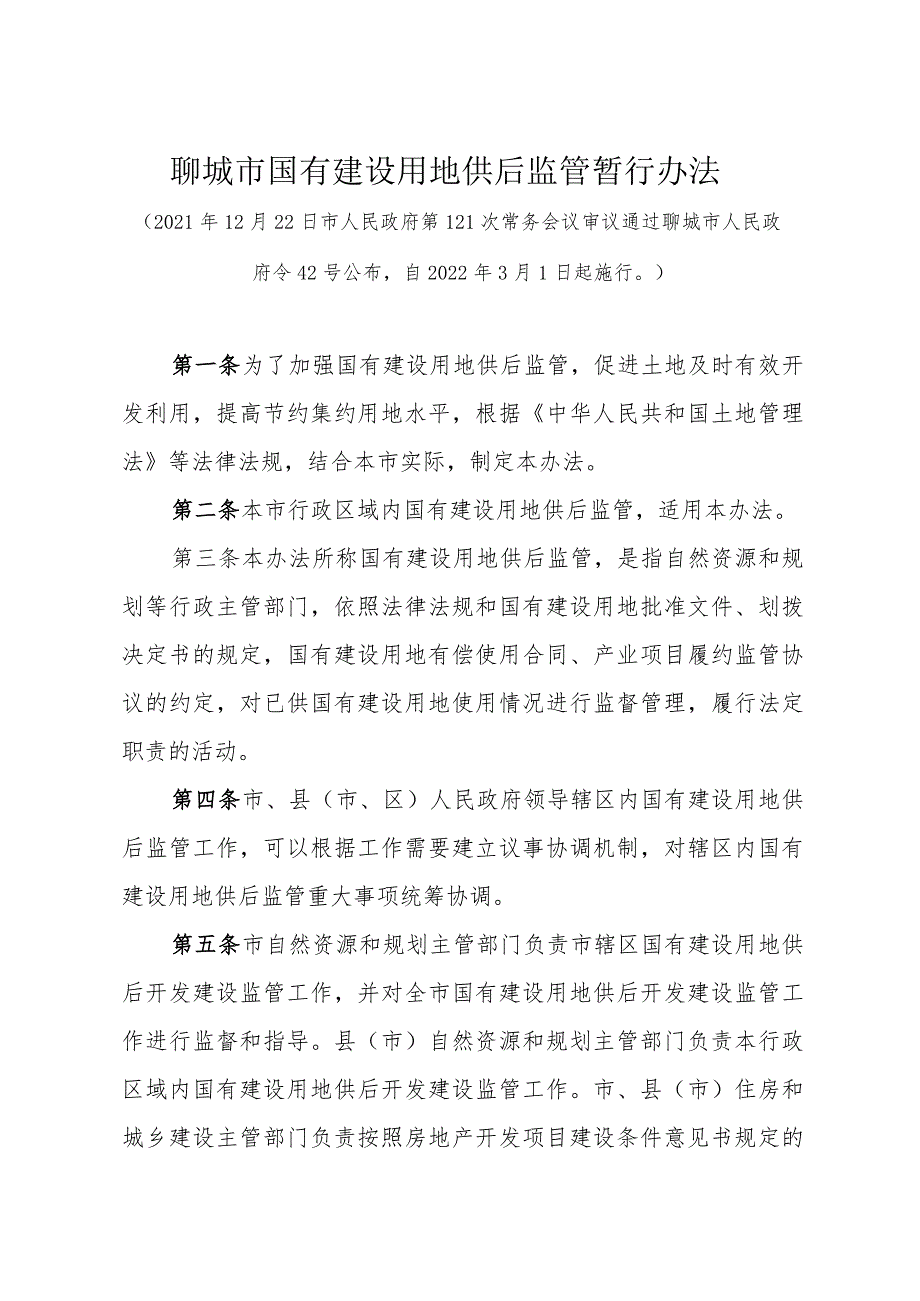 聊城市国有建设用地供后监管暂行办法

（2021年12月22日市人民政府第121次常务会议审议通过聊城市人民政府令42号公布，自2022年3月1日起施行。）

第一条为了加强国有建设用地供后监管，促进土地及时有效开发利用，提高节约集约用地水平，根据《中华人民共和国土地管理法》等法律法规，结合本市实际，制定本办法。

第二条本市行政区域内国有建设用地供后监管，适用本办法。

第三条本办法所称国有建设用地供后监管，是指自然资源和规划等行政主管部门，依照法律法规和国有建设用地批准文件、划拨决定书的规定，国有建设用地有偿使用合同、产业项目履约监管协议的约定，对已供国有建设用地使用情况进行监督管理，履行法定职责的活动。

第四条市、县（市、区）人民政府领导辖区内国有建设用地供后监管工作，可以根据工作需要建立议事协调机制，对辖区内国有建设用地供后监管重大事项统筹协调。

第五条市自然资源和规划主管部门负责市辖区国有建设用地供后开发建设监管工作，并对全市国有建设用地供后开发建设监管工作进行监督和指导。县（市）自然资源和规划主管部门负责本行政区域内国有建设用地供后开发建设监管工作。市、县（市）住房和城乡建设主管部门负责按照房地产开发项目建设条件意见书规定的